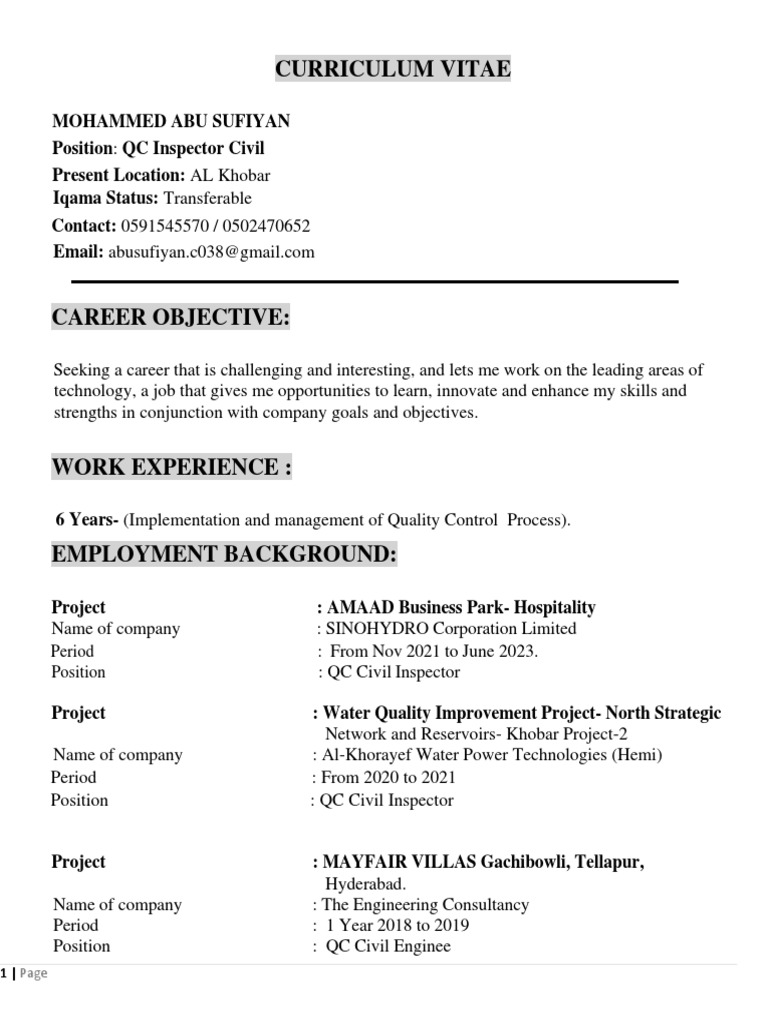 CURRICULUM VITAE

MOHAMMED ABU SUFIYAN
Position: QC Inspector Civil
Present Location: AL Khobar
Iqama Status: Transferable
Contact: 0591545570 / 0502470652
Email: abusufiyan.c038@gmail.com

CAREER OBJECTIVE:

Seeking a career that is challenging and interesting, and lets me work on the leading areas of technology, a job that gives me opportunities to learn, innovate and enhance my skills and strengths in conjunction with company goals and objectives.

WORK EXPERIENCE :

6 Years- (Implementation and management of Quality Control Process).

EMPLOYMENT BACKGROUND:

Project : AMAAD Business Park- Hospitality
Name of company : SINOHYDRO Corporation Limited
Period : From Nov 2021 to June 2023.
Position : QC Civil Inspector

Project : Water Quality Improvement Project- North Strategic Network and Reservoirs- Khobar Project-2
Name of company : Al-Khorayef Water Power Technologies (Hemi)
Period : From 2020 to 2021
Position : QC Civil Inspector

Project : MAYFAIR VILLAS Gachibowli, Tellapur, Hyderabad.
Name of company : The Engineering Consultancy
Period : 1 Year 2018 to 2019
Position : QC Civil Enginee

1 | Page